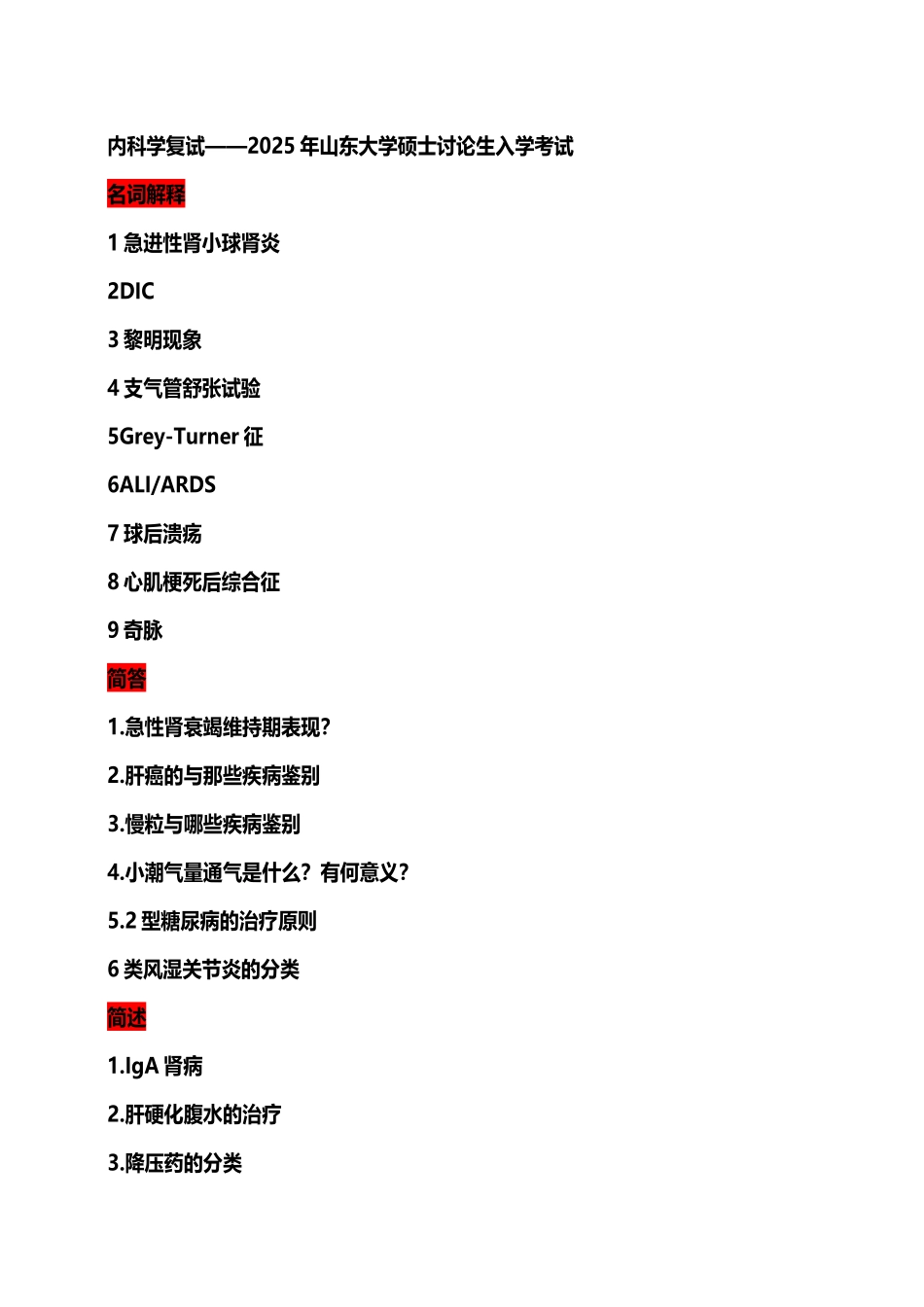 内科学复试——2025 年山东大学硕士讨论生入学考试

名词解释

1 急进性肾小球肾炎

2DIC

3 黎明现象

4 支气管舒张试验

5Grey-Turner 征

6ALI/ARDS

7 球后溃疡

8 心肌梗死后综合征

9 奇脉

简答

1.急性肾衰竭维持期表现?

2.肝癌的与那些疾病鉴别

3.慢粒与哪些疾病鉴别

4.小潮气量通气是什么？有何意义?

5.2 型糖尿病的治疗原则

6 类风湿关节炎的分类

简述

1.IgA 肾病

2.肝硬化腹水的治疗

3.降压药的分类